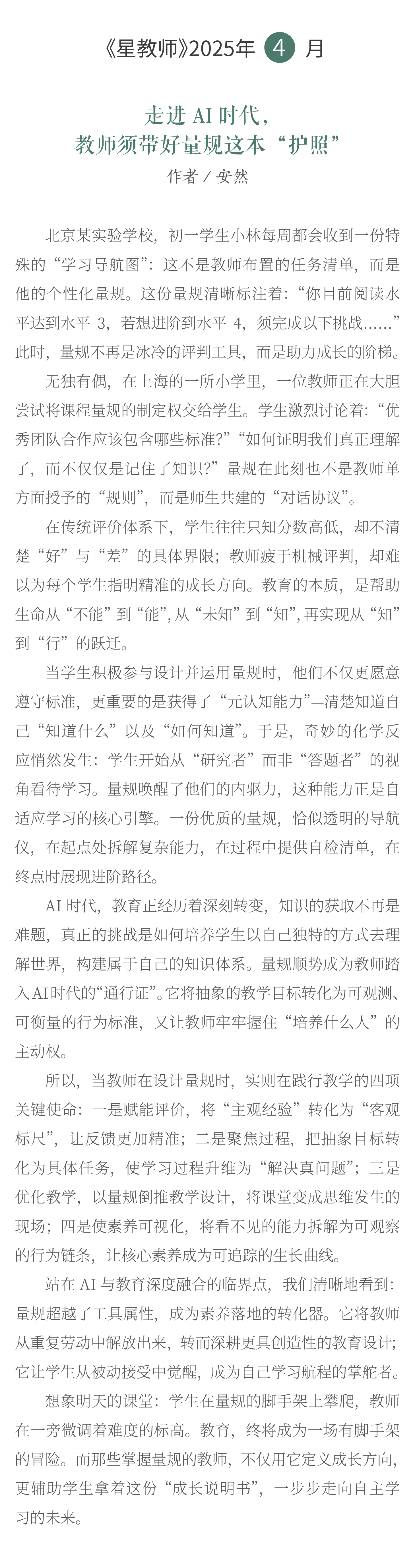 《星教师》2025年 4 月

走进 AI 时代，
教师须带好量规这本“护照”

作者 / 安然

北京某实验学校，初一学生小林每周都会收到一份特殊的“学习导航图”：这不是教师布置的任务清单，而是他的个性化量规。这份量规清晰标注着：“你目前阅读水平达到水平 3，若想进阶到水平 4，须完成以下挑战……”此时，量规不再是冰冷的评判工具，而是助力成长的阶梯。

无独有偶，在上海的一所小学里，一位教师正在大胆尝试将课程量规的制定权交给学生。学生激烈讨论着：“优秀团队合作应该包含哪些标准?”“如何证明我们真正理解了，而不仅仅是记住了知识?”量规在此刻也不是教师单方面授予的“规则”，而是师生共建的“对话协议”。

在传统评价体系下，学生往往只知分数高低，却不清楚“好”与“差”的具体界限；教师疲于机械评判，却难以为每个学生指明精准的成长方向。教育的本质，是帮助生命从“不能”到“能”，从“未知”到“知”，再实现从“知”到“行”的跃迁。

当学生积极参与设计并运用量规时，他们不仅更愿意遵守标准，更重要的是获得了“元认知能力”—清楚知道自己“知道什么”以及“如何知道”。于是，奇妙的化学反应悄然发生：学生开始从“研究者”而非“答题者”的视角看待学习。量规唤醒了他们的内驱力，这种能力正是自适应学习的核心引擎。一份优质的量规，恰似透明的导航仪，在起点处拆解复杂能力，在过程中提供自检清单，在终点时展现进阶路径。

AI 时代，教育正经历着深刻转变，知识的获取不再是难题，真正的挑战是如何培养学生以自己独特的方式去理解世界，构建属于自己的知识体系。量规顺势成为教师踏入AI时代的“通行证”。它将抽象的教学目标转化为可观测、可衡量的行为标准，又让教师牢牢握住“培养什么人”的主动权。

所以，当教师在设计量规时，实则在践行教学的四项关键使命：一是赋能评价，将“主观经验”转化为“客观标尺”，让反馈更加精准；二是聚焦过程，把抽象目标转化为具体任务，使学习过程升维为“解决真问题”；三是优化教学，以量规倒推教学设计，将课堂变成思维发生的现场；四是使素养可视化，将看不见的能力拆解为可观察的行为链条，让核心素养成为可追踪的生长曲线。

站在 AI 与教育深度融合的临界点，我们清晰地看到：量规超越了工具属性，成为素养落地的转化器。它将教师从重复劳动中解放出来，转而深耕更具创造性的教育设计；它让学生从被动接受中觉醒，成为自己学习航程的掌舵者。

想象明天的课堂：学生在量规的脚手架上攀爬，教师在一旁微调着难度的标高。教育，终将成为一场有脚手架的冒险。而那些掌握量规的教师，不仅用它定义成长方向，更辅助学生拿着这份“成长说明书”，一步步走向自主学习的未来。